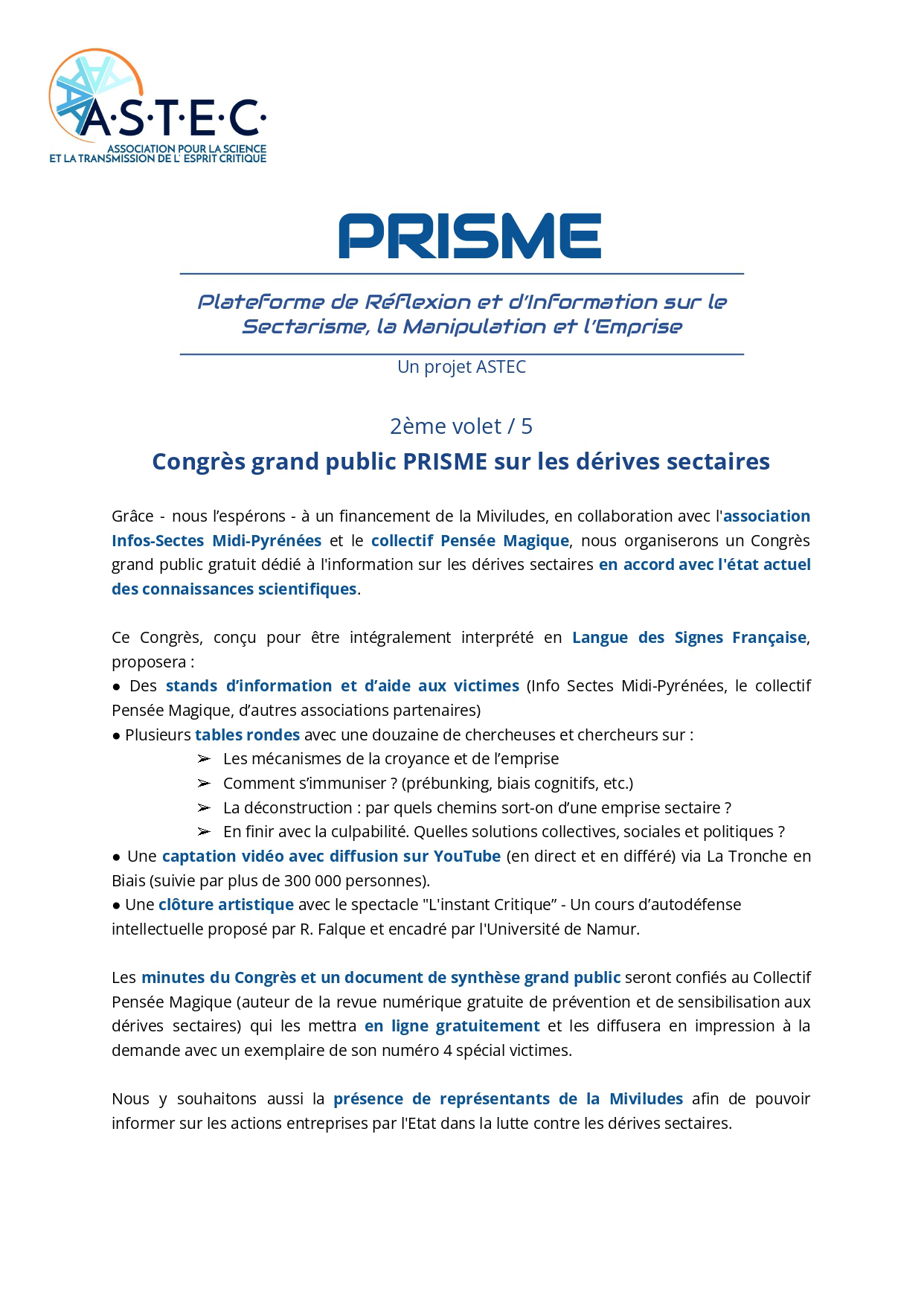 A·S·T·E·C·
ASSOCIATION POUR LA SCIENCE
ET LA TRANSMISSION DE L' ESPRIT CRITIQUE

PRISME

Plateforme de Réflexion et d'Information sur le Sectarisme, la Manipulation et l'Emprise

Un projet ASTEC

2ème volet / 5

Congrès grand public PRISME sur les dérives sectaires

Grâce - nous l'espérons - à un financement de la Miviludes, en collaboration avec l'association Infos-Sectes Midi-Pyrénées et le collectif Pensée Magique, nous organiserons un Congrès grand public gratuit dédié à l'information sur les dérives sectaires en accord avec l'état actuel des connaissances scientifiques.

Ce Congrès, conçu pour être intégralement interprété en Langue des Signes Française, proposera :
● Des stands d'information et d'aide aux victimes (Info Sectes Midi-Pyrénées, le collectif Pensée Magique, d'autres associations partenaires)
● Plusieurs tables rondes avec une douzaine de chercheuses et chercheurs sur :
➢ Les mécanismes de la croyance et de l'emprise
➢ Comment s'immuniser ? (prébunking, biais cognitifs, etc.)
➢ La déconstruction : par quels chemins sort-on d'une emprise sectaire ?
➢ En finir avec la culpabilité. Quelles solutions collectives, sociales et politiques ?
● Une captation vidéo avec diffusion sur YouTube (en direct et en différé) via La Tronche en Biais (suivie par plus de 300 000 personnes).
● Une clôture artistique avec le spectacle "L'instant Critique" - Un cours d'autodéfense intellectuelle proposé par R. Falque et encadré par l'Université de Namur.

Les minutes du Congrès et un document de synthèse grand public seront confiés au Collectif Pensée Magique (auteur de la revue numérique gratuite de prévention et de sensibilisation aux dérives sectaires) qui les mettra en ligne gratuitement et les diffusera en impression à la demande avec un exemplaire de son numéro 4 spécial victimes.

Nous y souhaitons aussi la présence de représentants de la Miviludes afin de pouvoir informer sur les actions entreprises par l'Etat dans la lutte contre les dérives sectaires.